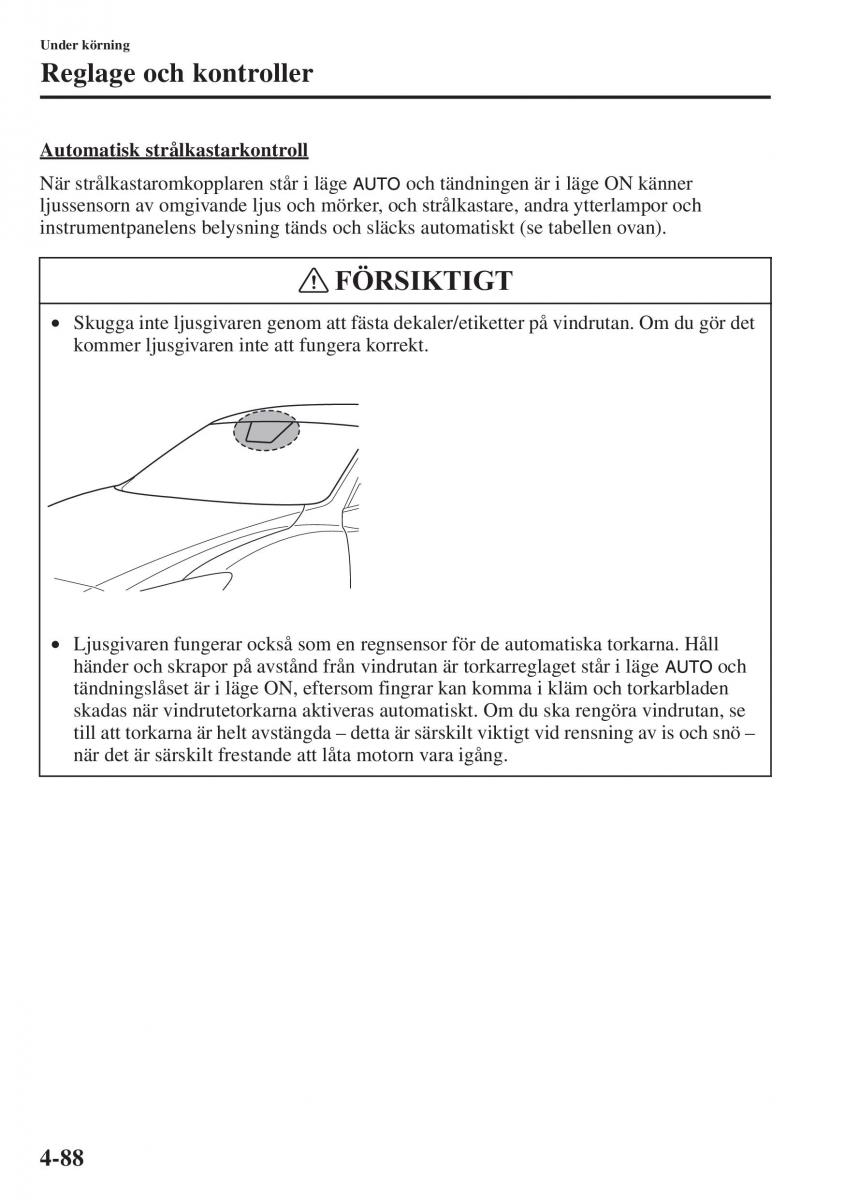 Under körning

Reglage och kontroller

Automatisk strålkastarkontroll

När strålkastaromkopplaren står i läge AUTO och tändningen är i läge ON känner ljussensorn av omgivande ljus och mörker, och strålkastare, andra ytterlampor och instrumentpanelens belysning tänds och släcks automatiskt (se tabellen ovan).

FÖRSIKTIGT

• Skugga inte ljusgivaren genom att fästa dekaler/etiketter på vindrutan. Om du gör det kommer ljusgivaren inte att fungera korrekt.

• Ljusgivaren fungerar också som en regnsensor för de automatiska torkarna. Håll händer och skrapor på avstånd från vindrutan är torkarreglaget står i läge AUTO och tändningslåset är i läge ON, eftersom fingrar kan komma i kläm och torkarbladen skadas när vindrutetorkarna aktiveras automatiskt. Om du ska rengöra vindrutan, se till att torkarna är helt avstängda – detta är särskilt viktigt vid rensning av is och snö – när det är särskilt frestande att låta motorn vara igång.

4-88